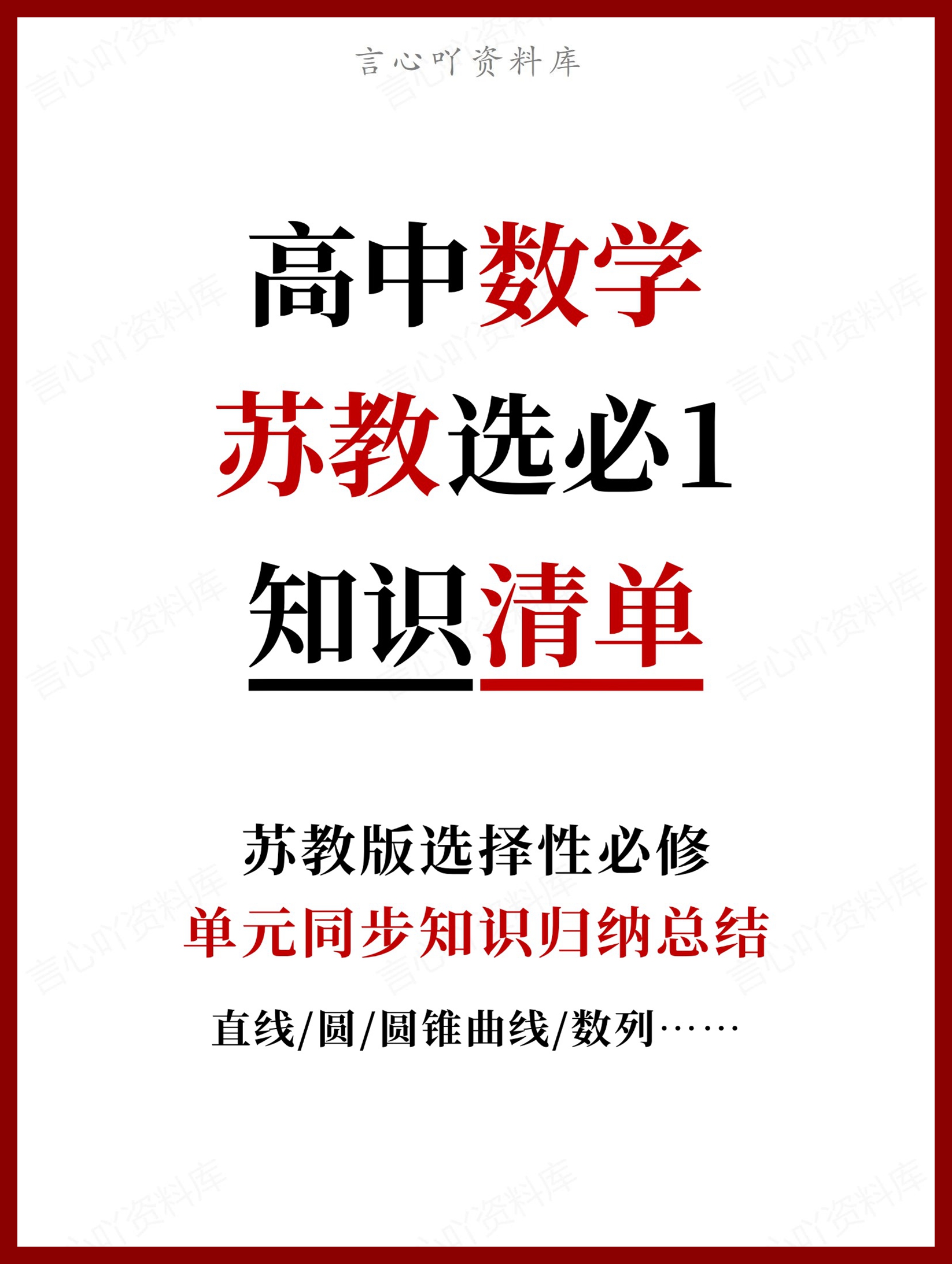 言心吖资料库

高中数学

苏教选必1

知识清单

苏教版选择性必修

单元同步知识归纳总结

直线/圆/圆锥曲线/数列……